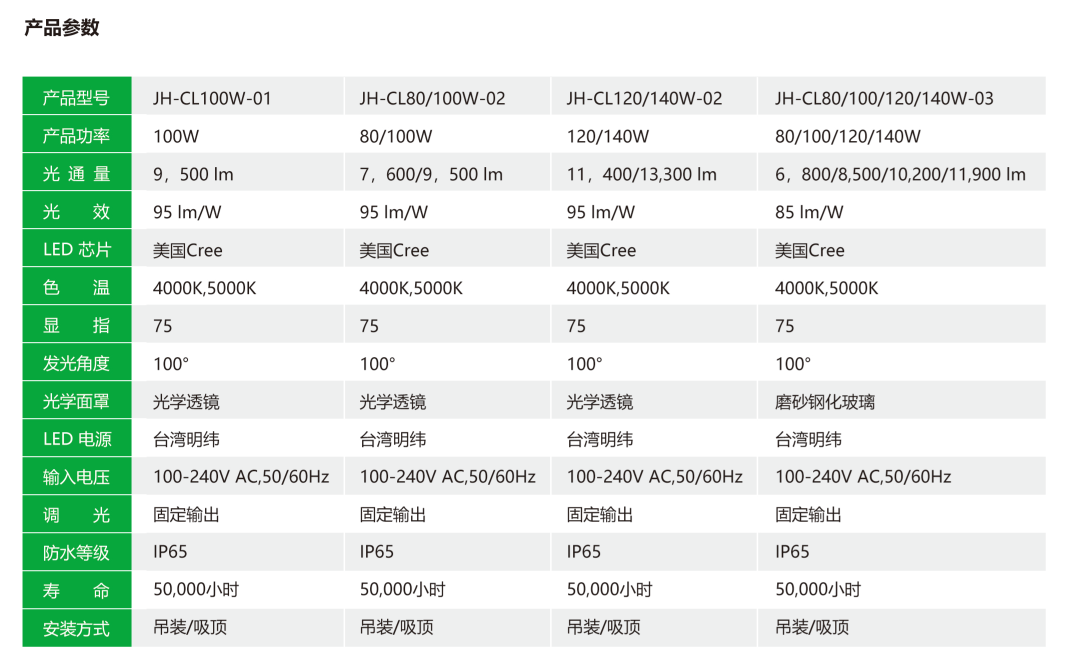 产品参数

| 产品型号 | JH-CL100W-01 | JH-CL80/100W-02 | JH-CL120/140W-02 | JH-CL80/100/120/140W-03 |
|---|---|---|---|---|
| 产品功率 | 100W | 80/100W | 120/140W | 80/100/120/140W |
| 光 通 量 | 9，500 lm | 7，600/9，500 lm | 11，400/13,300 lm | 6，800/8,500/10,200/11,900 lm |
| 光 效 | 95 lm/W | 95 lm/W | 95 lm/W | 85 lm/W |
| LED 芯片 | 美国Cree | 美国Cree | 美国Cree | 美国Cree |
| 色 温 | 4000K,5000K | 4000K,5000K | 4000K,5000K | 4000K,5000K |
| 显 指 | 75 | 75 | 75 | 75 |
| 发光角度 | 100° | 100° | 100° | 100° |
| 光学面罩 | 光学透镜 | 光学透镜 | 光学透镜 | 磨砂钢化玻璃 |
| LED 电源 | 台湾明纬 | 台湾明纬 | 台湾明纬 | 台湾明纬 |
| 输入电压 | 100-240V AC,50/60Hz | 100-240V AC,50/60Hz | 100-240V AC,50/60Hz | 100-240V AC,50/60Hz |
| 调 光 | 固定输出 | 固定输出 | 固定输出 | 固定输出 |
| 防水等级 | IP65 | IP65 | IP65 | IP65 |
| 寿 命 | 50,000小时 | 50,000小时 | 50,000小时 | 50,000小时 |
| 安装方式 | 吊装/吸顶 | 吊装/吸顶 | 吊装/吸顶 | 吊装/吸顶 |